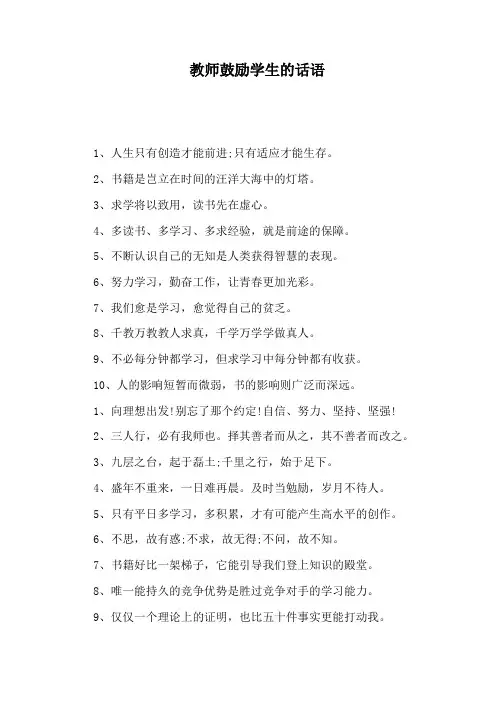 教师鼓励学生的话语

1、人生只有创造才能前进;只有适应才能生存。

2、书籍是岂立在时间的汪洋大海中的灯塔。

3、求学将以致用，读书先在虚心。

4、多读书、多学习、多求经验，就是前途的保障。

5、不断认识自己的无知是人类获得智慧的表现。

6、努力学习，勤奋工作，让青春更加光彩。

7、我们愈是学习，愈觉得自己的贫乏。

8、千教万教教人求真，千学万学学做真人。

9、不必每分钟都学习，但求学习中每分钟都有收获。

10、人的影响短暂而微弱，书的影响则广泛而深远。

1、向理想出发!别忘了那个约定!自信、努力、坚持、坚强!

2、三人行，必有我师也。择其善者而从之，其不善者而改之。

3、九层之台，起于磊土;千里之行，始于足下。

4、盛年不重来，一日难再晨。及时当勉励，岁月不待人。

5、只有平日多学习，多积累，才有可能产生高水平的创作。

6、不思，故有惑;不求，故无得;不问，故不知。

7、书籍好比一架梯子，它能引导我们登上知识的殿堂。

8、唯一能持久的竞争优势是胜过竞争对手的学习能力。

9、仅仅一个理论上的证明，也比五十件事实更能打动我。